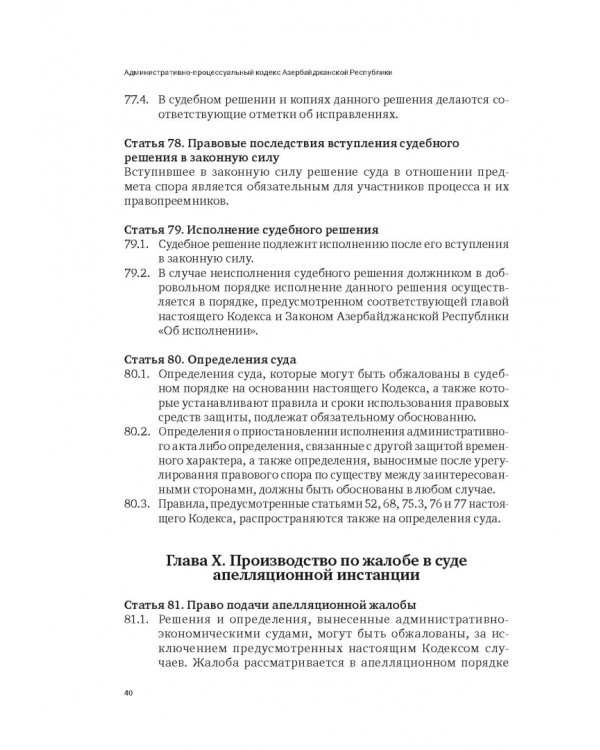 Административно-процессуальный кодекс Азербайджанской Республики

77.4. В судебном решении и копиях данного решения делаются соответствующие отметки об исправлениях.

Статья 78. Правовые последствия вступления судебного решения в законную силу
Вступившее в законную силу решение суда в отношении предмета спора является обязательным для участников процесса и их правопреемников.

Статья 79. Исполнение судебного решения
79.1. Судебное решение подлежит исполнению после его вступления в законную силу.
79.2. В случае неисполнения судебного решения должником в добровольном порядке исполнение данного решения осуществляется в порядке, предусмотренном соответствующей главой настоящего Кодекса и Законом Азербайджанской Республики «Об исполнении».

Статья 80. Определения суда
80.1. Определения суда, которые могут быть обжалованы в судебном порядке на основании настоящего Кодекса, а также которые устанавливают правила и сроки использования правовых средств защиты, подлежат обязательному обоснованию.
80.2. Определения о приостановлении исполнения административного акта либо определения, связанные с другой защитой временного характера, а также определения, выносимые после урегулирования правового спора по существу между заинтересованными сторонами, должны быть обоснованы в любом случае.
80.3. Правила, предусмотренные статьями 52, 68, 75.3, 76 и 77 настоящего Кодекса, распространяются также на определения суда.

Глава X. Производство по жалобе в суде апелляционной инстанции

Статья 81. Право подачи апелляционной жалобы
81.1. Решения и определения, вынесенные административно-экономическими судами, могут быть обжалованы, за исключением предусмотренных настоящим Кодексом случаев. Жалоба рассматривается в апелляционном порядке

40